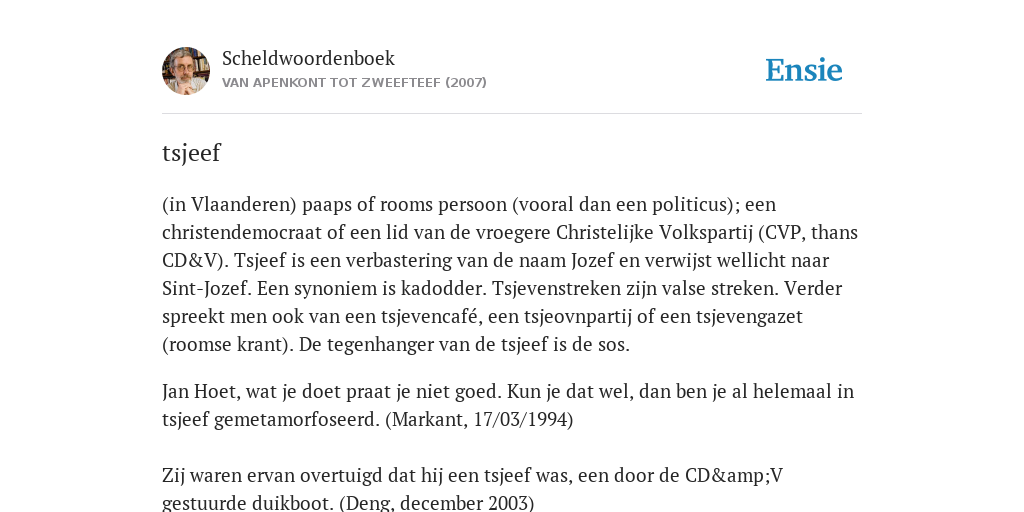 Scheldwoordenboek
VAN APENKONT TOT ZWEEFTEEF (2007)

Ensie

tsjeef

(in Vlaanderen) paaps of rooms persoon (vooral dan een politicus); een christendemocraat of een lid van de vroegere Christelijke Volkspartij (CVP, thans CD&V). Tsjeef is een verbastering van de naam Jozef en verwijst wellicht naar Sint-Jozef. Een synoniem is kadodder. Tsjevenstreken zijn valse streken. Verder spreekt men ook van een tsjevencafé, een tsjeovnpartij of een tsjevengazet (roomse krant). De tegenhanger van de tsjeef is de sos.

Jan Hoet, wat je doet praat je niet goed. Kun je dat wel, dan ben je al helemaal in tsjeef gemetamorfoseerd. (Markant, 17/03/1994)

Zij waren ervan overtuigd dat hij een tsjeef was, een door de CD&amp;V gestuurde duikboot. (Deng, december 2003)